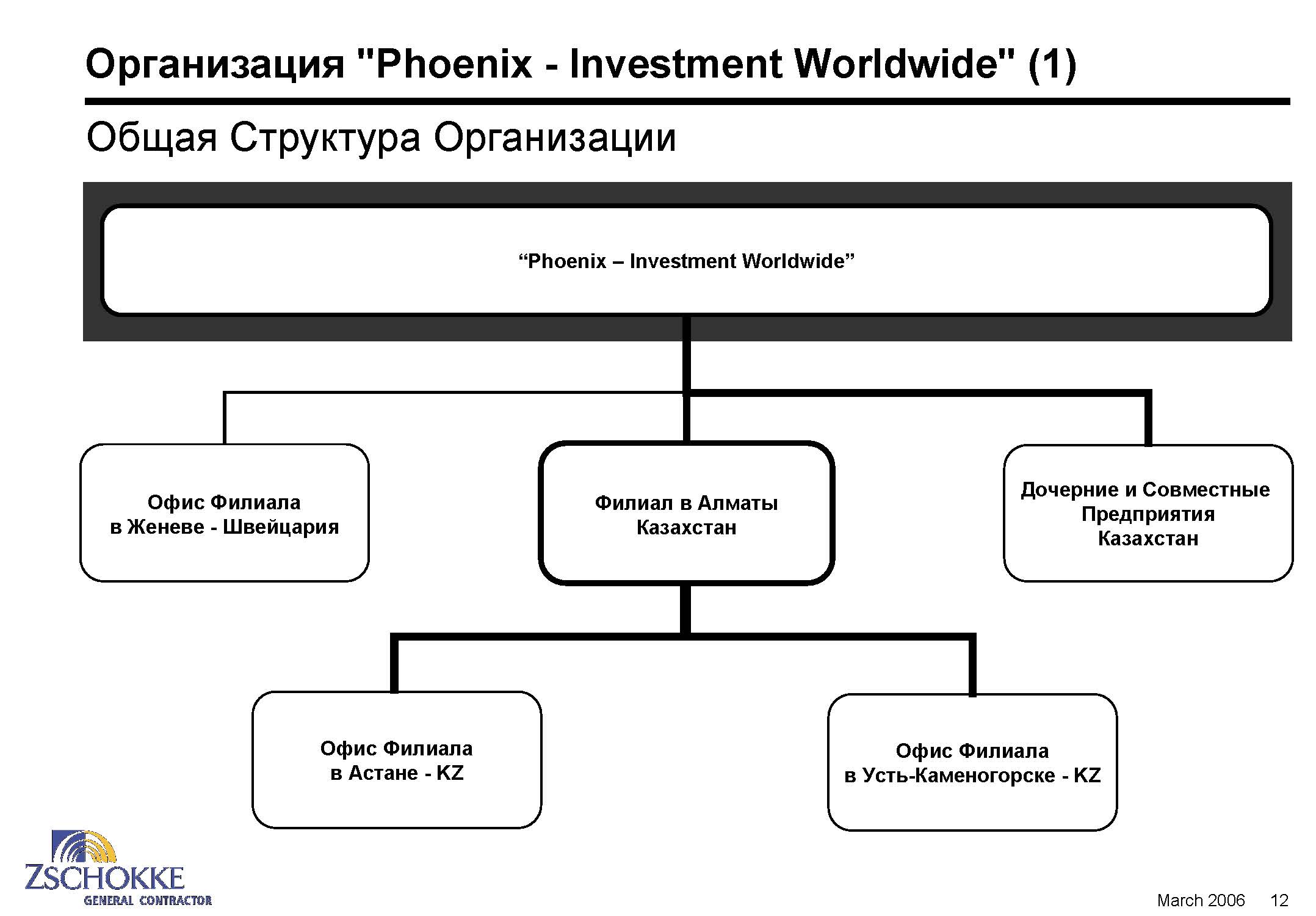 Организация "Phoenix - Investment Worldwide" (1)

Общая Структура Организации

“Phoenix – Investment Worldwide”

Офис Филиала
в Женеве - Швейцария

Филиал в Алматы
Казахстан

Дочерние и Совместные
Предприятия
Казахстан

Офис Филиала
в Астане - KZ

Офис Филиала
в Усть-Каменогорске - KZ

ZSCHOKKE
GENERAL CONTRACTOR

March 2006 12